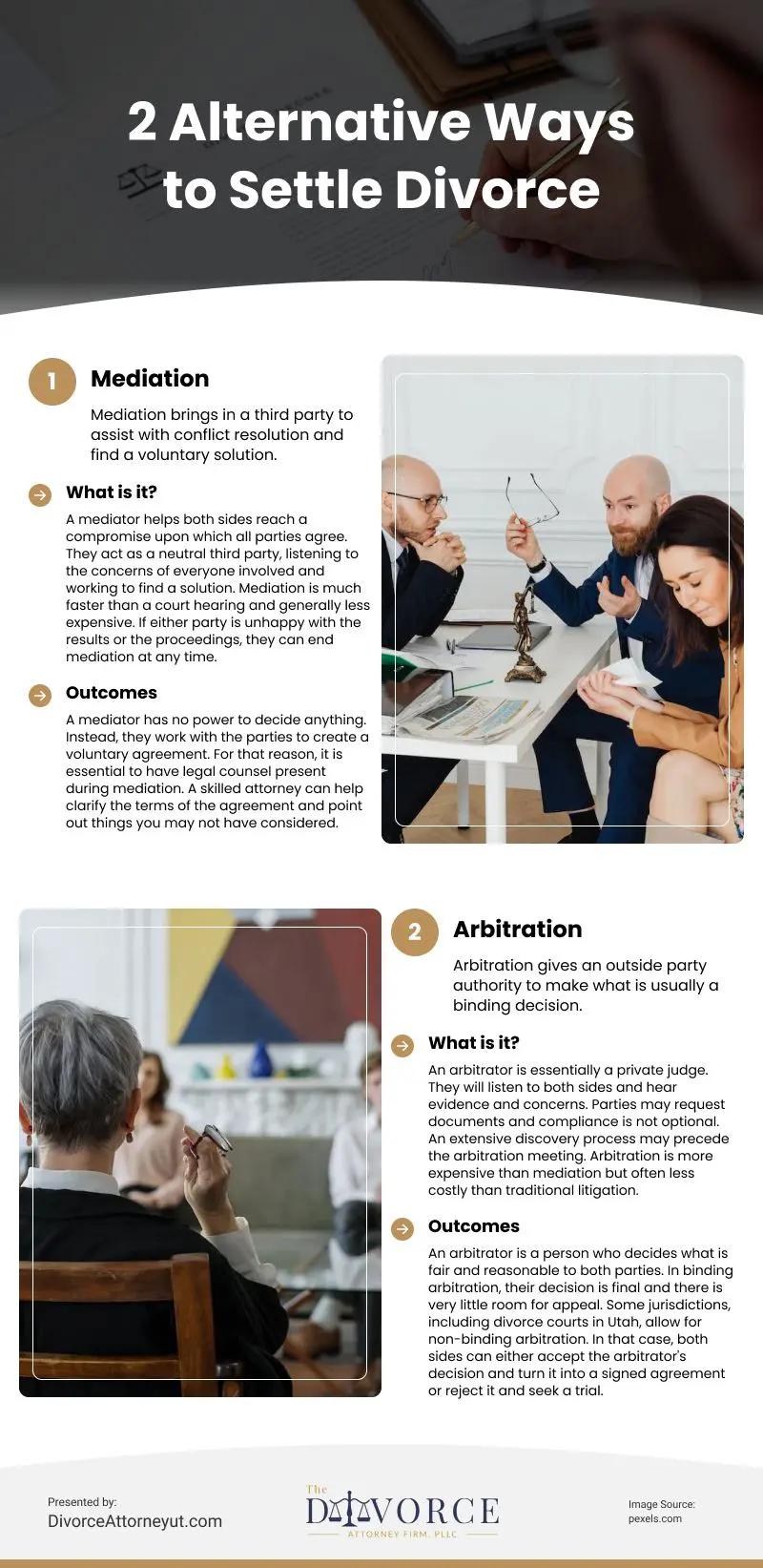 2 Alternative Ways to Settle Divorce

1 Mediation

Mediation brings in a third party to assist with conflict resolution and find a voluntary solution.

What is it?

A mediator helps both sides reach a compromise upon which all parties agree. They act as a neutral third party, listening to the concerns of everyone involved and working to find a solution. Mediation is much faster than a court hearing and generally less expensive. If either party is unhappy with the results or the proceedings, they can end mediation at any time.

Outcomes

A mediator has no power to decide anything. Instead, they work with the parties to create a voluntary agreement. For that reason, it is essential to have legal counsel present during mediation. A skilled attorney can help clarify the terms of the agreement and point out things you may not have considered.

2 Arbitration

Arbitration gives an outside party authority to make what is usually a binding decision.

What is it?

An arbitrator is essentially a private judge. They will listen to both sides and hear evidence and concerns. Parties may request documents and compliance is not optional. An extensive discovery process may precede the arbitration meeting. Arbitration is more expensive than mediation but often less costly than traditional litigation.

Outcomes

An arbitrator is a person who decides what is fair and reasonable to both parties. In binding arbitration, their decision is final and there is very little room for appeal. Some jurisdictions, including divorce courts in Utah, allow for non-binding arbitration. In that case, both sides can either accept the arbitrator's decision and turn it into a signed agreement or reject it and seek a trial.

Presented by:
DivorceAttorneyut.com

The DIVORCE ATTORNEY FIRM, PLLC

Image Source:
pexels.com